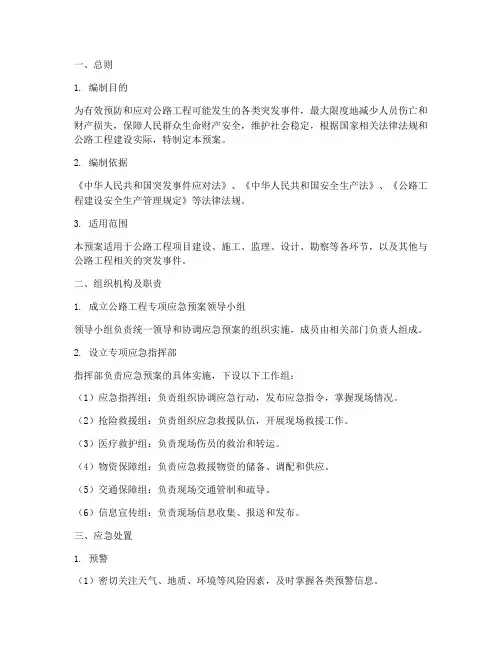 一、总则

1. 编制目的

为有效预防和应对公路工程可能发生的各类突发事件，最大限度地减少人员伤亡和财产损失，保障人民群众生命财产安全，维护社会稳定，根据国家相关法律法规和公路工程建设实际，特制定本预案。

2. 编制依据

《中华人民共和国突发事件应对法》、《中华人民共和国安全生产法》、《公路工程建设安全生产管理规定》等法律法规。

3. 适用范围

本预案适用于公路工程项目建设、施工、监理、设计、勘察等各环节，以及其他与公路工程相关的突发事件。

二、组织机构及职责

1. 成立公路工程专项应急预案领导小组

领导小组负责统一领导和协调应急预案的组织实施，成员由相关部门负责人组成。

2. 设立专项应急指挥部

指挥部负责应急预案的具体实施，下设以下工作组：

（1）应急指挥组：负责组织协调应急行动，发布应急指令，掌握现场情况。

（2）抢险救援组：负责组织应急救援队伍，开展现场救援工作。

（3）医疗救护组：负责现场伤员的救治和转运。

（4）物资保障组：负责应急救援物资的储备、调配和供应。

（5）交通保障组：负责现场交通管制和疏导。

（6）信息宣传组：负责现场信息收集、报送和发布。

三、应急处置

1. 预警

（1）密切关注天气、地质、环境等风险因素，及时掌握各类预警信息。